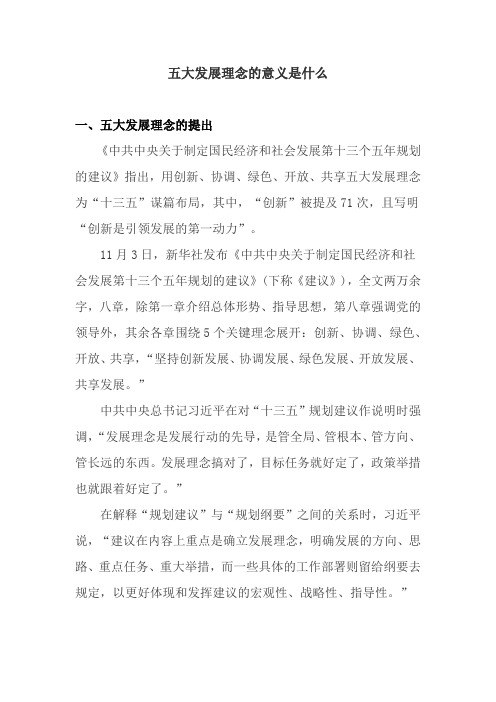 五大发展理念的意义是什么

一、五大发展理念的提出

《中共中央关于制定国民经济和社会发展第十三个五年规划的建议》指出，用创新、协调、绿色、开放、共享五大发展理念为“十三五”谋篇布局，其中，“创新”被提及71次，且写明“创新是引领发展的第一动力”。

11月3日，新华社发布《中共中央关于制定国民经济和社会发展第十三个五年规划的建议》(下称《建议》)，全文两万余字，八章，除第一章介绍总体形势、指导思想，第八章强调党的领导外，其余各章围绕5个关键理念展开：创新、协调、绿色、开放、共享，“坚持创新发展、协调发展、绿色发展、开放发展、共享发展。”

中共中央总书记习近平在对“十三五”规划建议作说明时强调，“发展理念是发展行动的先导，是管全局、管根本、管方向、管长远的东西。发展理念搞对了，目标任务就好定了，政策举措也就跟着好定了。”

在解释“规划建议”与“规划纲要”之间的关系时，习近平说，“建议在内容上重点是确立发展理念，明确发展的方向、思路、重点任务、重大举措，而一些具体的工作部署则留给纲要去规定，以更好体现和发挥建议的宏观性、战略性、指导性。”